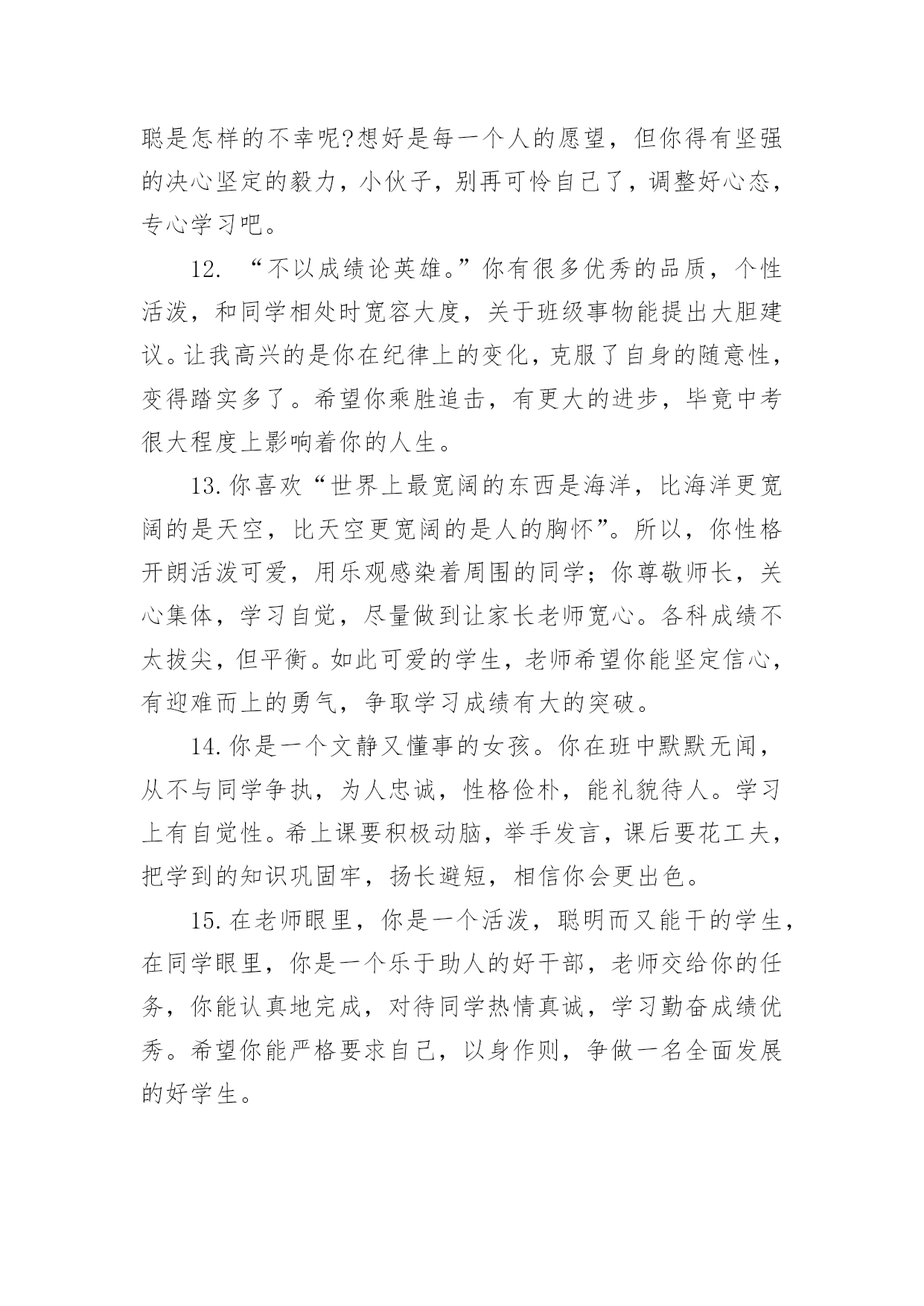 聪是怎样的不幸呢?想好是每一个人的愿望，但你得有坚强的决心坚定的毅力，小伙子，别再可怜自己了，调整好心态，专心学习吧。

12. “不以成绩论英雄。”你有很多优秀的品质，个性活泼，和同学相处时宽容大度，关于班级事物能提出大胆建议。让我高兴的是你在纪律上的变化，克服了自身的随意性，变得踏实多了。希望你乘胜追击，有更大的进步，毕竟中考很大程度上影响着你的人生。

13.你喜欢“世界上最宽阔的东西是海洋，比海洋更宽阔的是天空，比天空更宽阔的是人的胸怀”。所以，你性格开朗活泼可爱，用乐观感染着周围的同学；你尊敬师长，关心集体，学习自觉，尽量做到让家长老师宽心。各科成绩不太拔尖，但平衡。如此可爱的学生，老师希望你能坚定信心，有迎难而上的勇气，争取学习成绩有大的突破。

14.你是一个文静又懂事的女孩。你在班中默默无闻，从不与同学争执，为人忠诚，性格俭朴，能礼貌待人。学习上有自觉性。希上课要积极动脑，举手发言，课后要花工夫，把学到的知识巩固牢，扬长避短，相信你会更出色。

15.在老师眼里，你是一个活泼，聪明而又能干的学生，在同学眼里，你是一个乐于助人的好干部，老师交给你的任务，你能认真地完成，对待同学热情真诚，学习勤奋成绩优秀。希望你能严格要求自己，以身作则，争做一名全面发展的好学生。